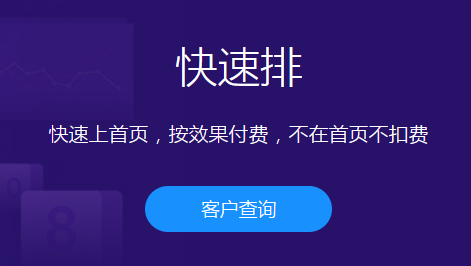 快速排

快速上首页，按效果付费，不在首页不扣费

客户查询